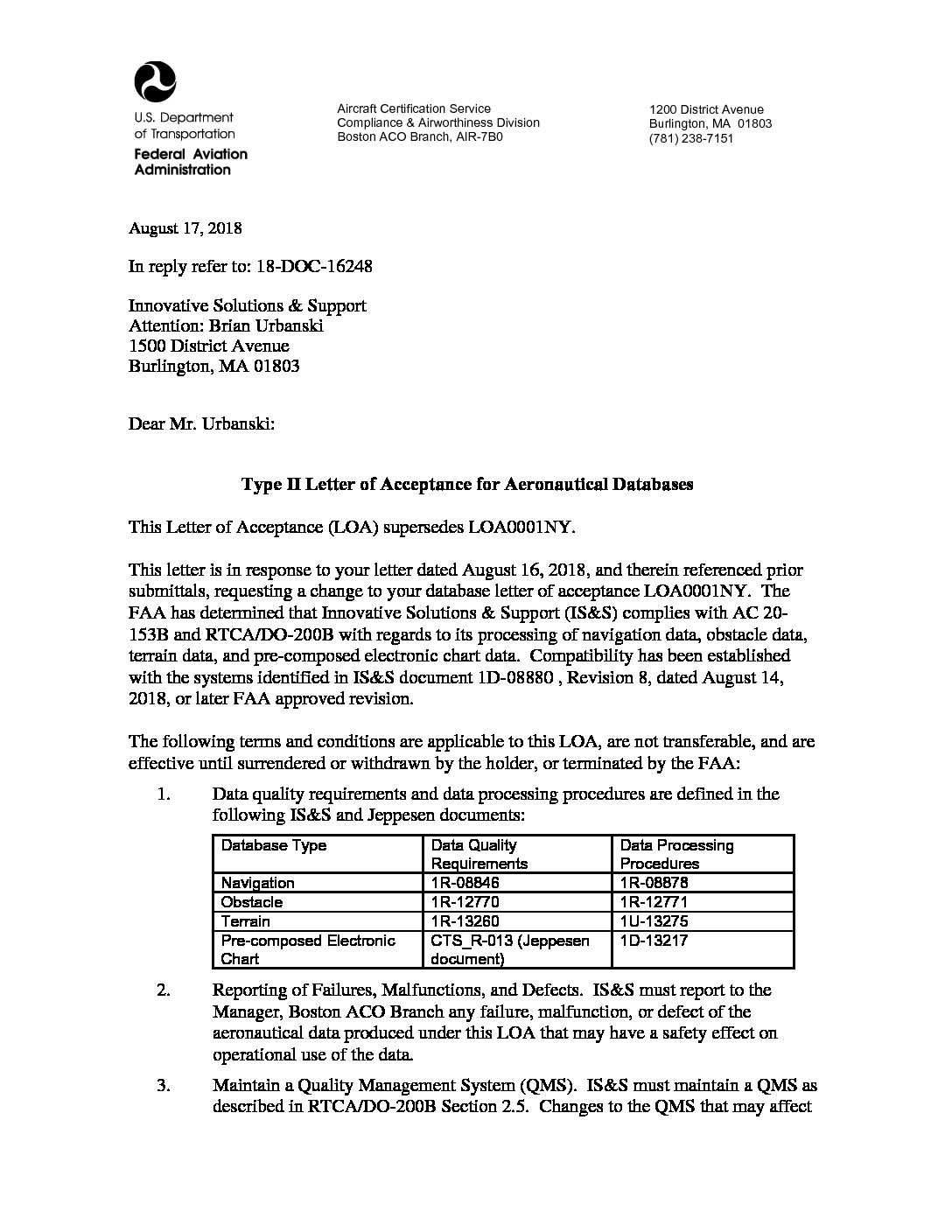 U.S. Department
of Transportation
Federal Aviation
Administration

Aircraft Certification Service
Compliance & Airworthiness Division
Boston ACO Branch, AIR-7B0

1200 District Avenue
Burlington, MA 01803
(781) 238-7151

August 17, 2018

In reply refer to: 18-DOC-16248

Innovative Solutions & Support
Attention: Brian Urbanski
1500 District Avenue
Burlington, MA 01803

Dear Mr. Urbanski:

Type II Letter of Acceptance for Aeronautical Databases

This Letter of Acceptance (LOA) supersedes LOA0001NY.

This letter is in response to your letter dated August 16, 2018, and therein referenced prior submittals, requesting a change to your database letter of acceptance LOA0001NY. The FAA has determined that Innovative Solutions & Support (IS&S) complies with AC 20-153B and RTCA/DO-200B with regards to its processing of navigation data, obstacle data, terrain data, and pre-composed electronic chart data. Compatibility has been established with the systems identified in IS&S document 1D-08880 , Revision 8, dated August 14, 2018, or later FAA approved revision.

The following terms and conditions are applicable to this LOA, are not transferable, and are effective until surrendered or withdrawn by the holder, or terminated by the FAA:

1. Data quality requirements and data processing procedures are defined in the following IS&S and Jeppesen documents:

| Database Type | Data Quality Requirements | Data Processing Procedures |
|---|---|---|
| Navigation | 1R-08846 | 1R-08878 |
| Obstacle | 1R-12770 | 1R-12771 |
| Terrain | 1R-13260 | 1U-13275 |
| Pre-composed Electronic Chart | CTS_R-013 (Jeppesen document) | 1D-13217 |

2. Reporting of Failures, Malfunctions, and Defects. IS&S must report to the Manager, Boston ACO Branch any failure, malfunction, or defect of the aeronautical data produced under this LOA that may have a safety effect on operational use of the data.

3. Maintain a Quality Management System (QMS). IS&S must maintain a QMS as described in RTCA/DO-200B Section 2.5. Changes to the QMS that may affect